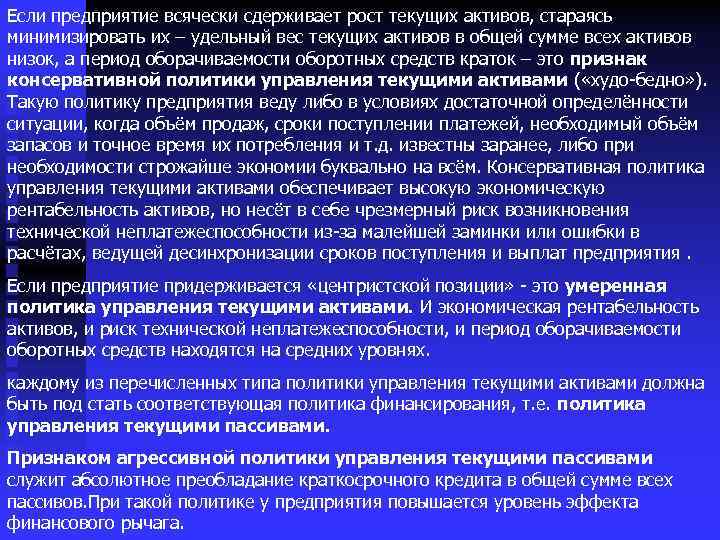 Если предприятие всячески сдерживает рост текущих активов, стараясь минимизировать их – удельный вес текущих активов в общей сумме всех активов низок, а период оборачиваемости оборотных средств краток – это признак консервативной политики управления текущими активами («худо-бедно»). Такую политику предприятия веду либо в условиях достаточной определённости ситуации, когда объём продаж, сроки поступлении платежей, необходимый объём запасов и точное время их потребления и т.д. известны заранее, либо при необходимости строжайше экономии буквально на всём. Консервативная политика управления текущими активами обеспечивает высокую экономическую рентабельность активов, но несёт в себе чрезмерный риск возникновения технической неплатежеспособности из-за малейшей заминки или ошибки в расчётах, ведущей десинхронизации сроков поступления и выплат предприятия .

Если предприятие придерживается «центристской позиции» - это умеренная политика управления текущими активами. И экономическая рентабельность активов, и риск технической неплатежеспособности, и период оборачиваемости оборотных средств находятся на средних уровнях.

каждому из перечисленных типа политики управления текущими активами должна быть под стать соответствующая политика финансирования, т.е. политика управления текущими пассивами.

Признаком агрессивной политики управления текущими пассивами служит абсолютное преобладание краткосрочного кредита в общей сумме всех пассивов.При такой политике у предприятия повышается уровень эффекта финансового рычага.